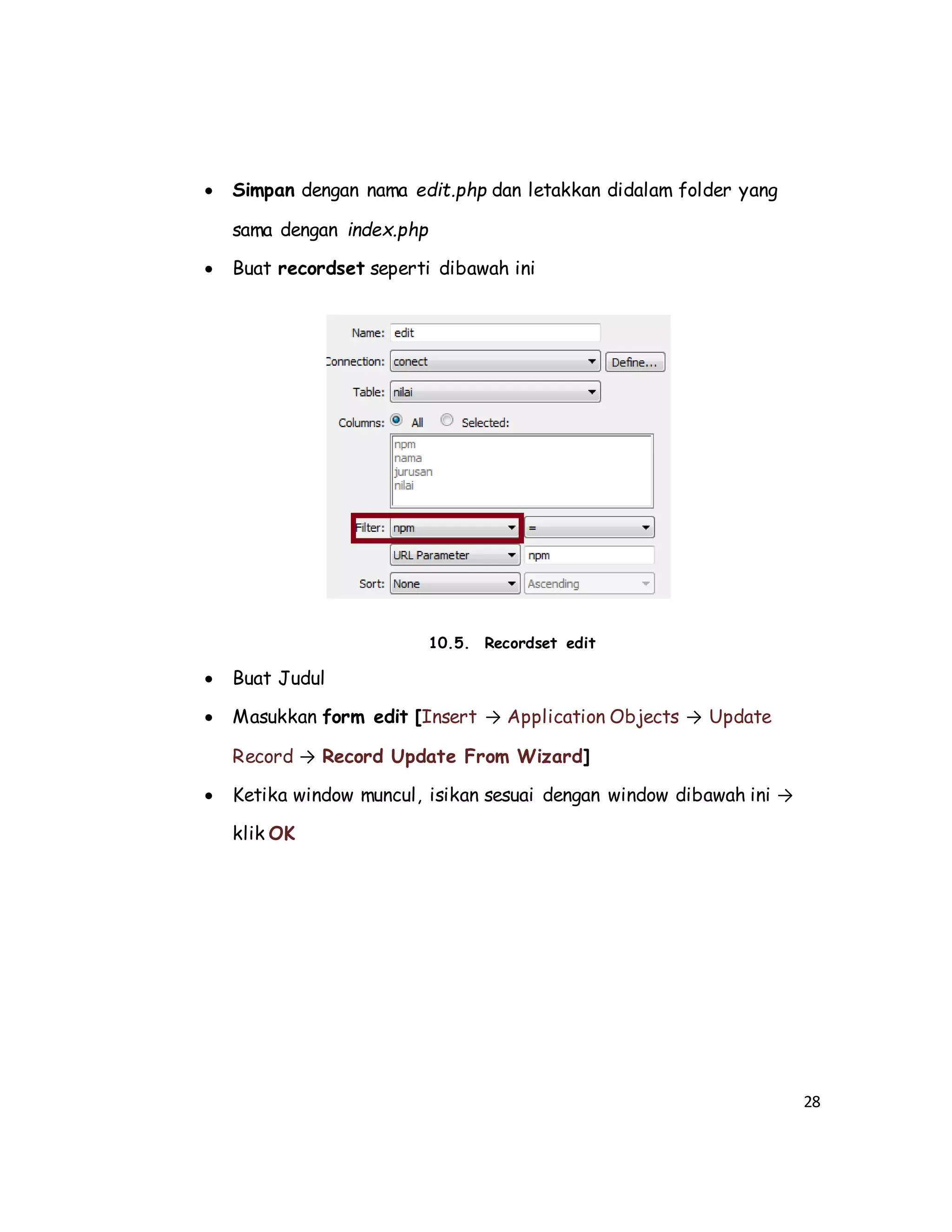 • Simpan dengan nama edit.php dan letakkan didalam folder yang sama dengan index.php

• Buat recordset seperti dibawah ini

Name: edit
Connection: conect
Define...
Table: nilai
Columns: All Selected:
npm
nama
jurusan
nilai
Filter: npm =
URL Parameter npm
Sort: None Ascending

10.5. Recordset edit

• Buat Judul

• Masukkan form edit [Insert → Application Objects → Update Record → Record Update From Wizard]

• Ketika window muncul, isikan sesuai dengan window dibawah ini → klik OK

28